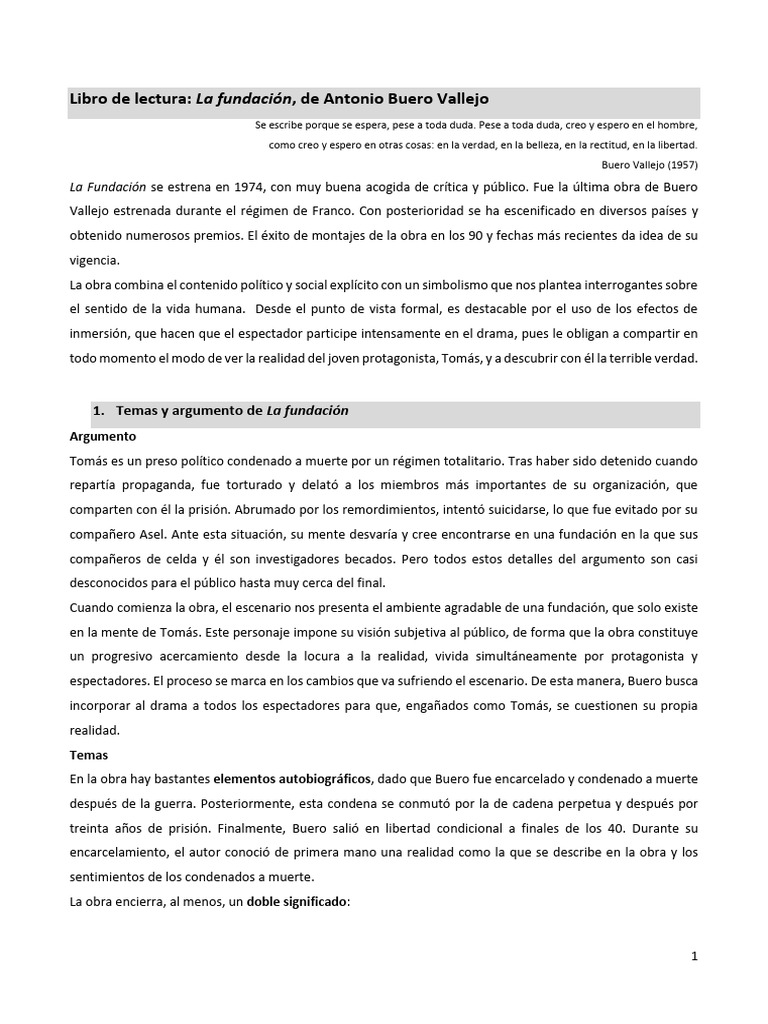 Libro de lectura: La fundación, de Antonio Buero Vallejo

Se escribe porque se espera, pese a toda duda. Pese a toda duda, creo y espero en el hombre, como creo y espero en otras cosas: en la verdad, en la belleza, en la rectitud, en la libertad.
Buero Vallejo (1957)

La Fundación se estrena en 1974, con muy buena acogida de crítica y público. Fue la última obra de Buero Vallejo estrenada durante el régimen de Franco. Con posterioridad se ha escenificado en diversos países y obtenido numerosos premios. El éxito de montajes de la obra en los 90 y fechas más recientes da idea de su vigencia.

La obra combina el contenido político y social explícito con un simbolismo que nos plantea interrogantes sobre el sentido de la vida humana. Desde el punto de vista formal, es destacable por el uso de los efectos de inmersión, que hacen que el espectador participe intensamente en el drama, pues le obligan a compartir en todo momento el modo de ver la realidad del joven protagonista, Tomás, y a descubrir con él la terrible verdad.

1. Temas y argumento de La fundación

Argumento

Tomás es un preso político condenado a muerte por un régimen totalitario. Tras haber sido detenido cuando repartía propaganda, fue torturado y delató a los miembros más importantes de su organización, que comparten con él la prisión. Abrumado por los remordimientos, intentó suicidarse, lo que fue evitado por su compañero Asel. Ante esta situación, su mente desvaría y cree encontrarse en una fundación en la que sus compañeros de celda y él son investigadores becados. Pero todos estos detalles del argumento son casi desconocidos para el público hasta muy cerca del final.

Cuando comienza la obra, el escenario nos presenta el ambiente agradable de una fundación, que solo existe en la mente de Tomás. Este personaje impone su visión subjetiva al público, de forma que la obra constituye un progresivo acercamiento desde la locura a la realidad, vivida simultáneamente por protagonista y espectadores. El proceso se marca en los cambios que va sufriendo el escenario. De esta manera, Buero busca incorporar al drama a todos los espectadores para que, engañados como Tomás, se cuestionen su propia realidad.

Temas

En la obra hay bastantes elementos autobiográficos, dado que Buero fue encarcelado y condenado a muerte después de la guerra. Posteriormente, esta condena se conmutó por la de cadena perpetua y después por treinta años de prisión. Finalmente, Buero salió en libertad condicional a finales de los 40. Durante su encarcelamiento, el autor conoció de primera mano una realidad como la que se describe en la obra y los sentimientos de los condenados a muerte.

La obra encierra, al menos, un doble significado:

1